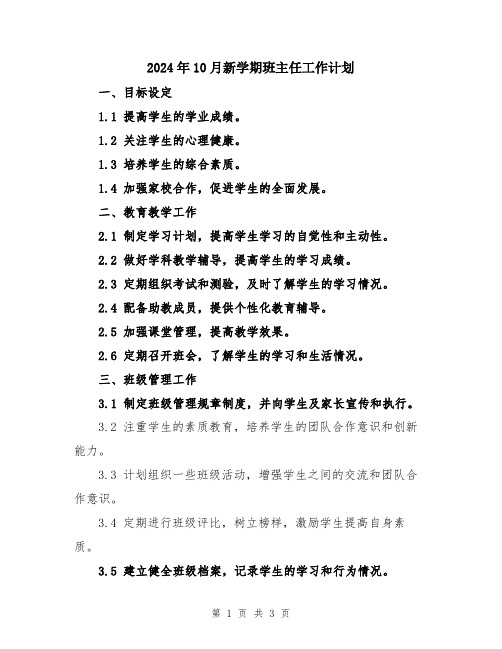 2024年10月新学期班主任工作计划

一、目标设定

1.1 提高学生的学业成绩。

1.2 关注学生的心理健康。

1.3 培养学生的综合素质。

1.4 加强家校合作，促进学生的全面发展。

二、教育教学工作

2.1 制定学习计划，提高学生学习的自觉性和主动性。

2.2 做好学科教学辅导，提高学生的学习成绩。

2.3 定期组织考试和测验，及时了解学生的学习情况。

2.4 配备助教成员，提供个性化教育辅导。

2.5 加强课堂管理，提高教学效果。

2.6 定期召开班会，了解学生的学习和生活情况。

三、班级管理工作

3.1 制定班级管理规章制度，并向学生及家长宣传和执行。

3.2 注重学生的素质教育，培养学生的团队合作意识和创新能力。

3.3 计划组织一些班级活动，增强学生之间的交流和团队合作意识。

3.4 定期进行班级评比，树立榜样，激励学生提高自身素质。

3.5 建立健全班级档案，记录学生的学习和行为情况。

第 1 页 共 3 页